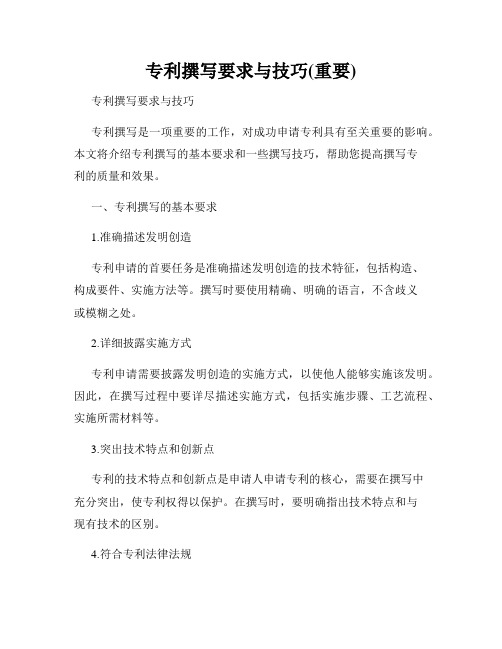 专利撰写要求与技巧(重要)

专利撰写要求与技巧

专利撰写是一项重要的工作，对成功申请专利具有至关重要的影响。本文将介绍专利撰写的基本要求和一些撰写技巧，帮助您提高撰写专利的质量和效果。

一、专利撰写的基本要求

1.准确描述发明创造

专利申请的首要任务是准确描述发明创造的技术特征，包括构造、构成要件、实施方法等。撰写时要使用精确、明确的语言，不含歧义或模糊之处。

2.详细披露实施方式

专利申请需要披露发明创造的实施方式，以使他人能够实施该发明。因此，在撰写过程中要详尽描述实施方式，包括实施步骤、工艺流程、实施所需材料等。

3.突出技术特点和创新点

专利的技术特点和创新点是申请人申请专利的核心，需要在撰写中充分突出，使专利权得以保护。在撰写时，要明确指出技术特点和与现有技术的区别。

4.符合专利法律法规